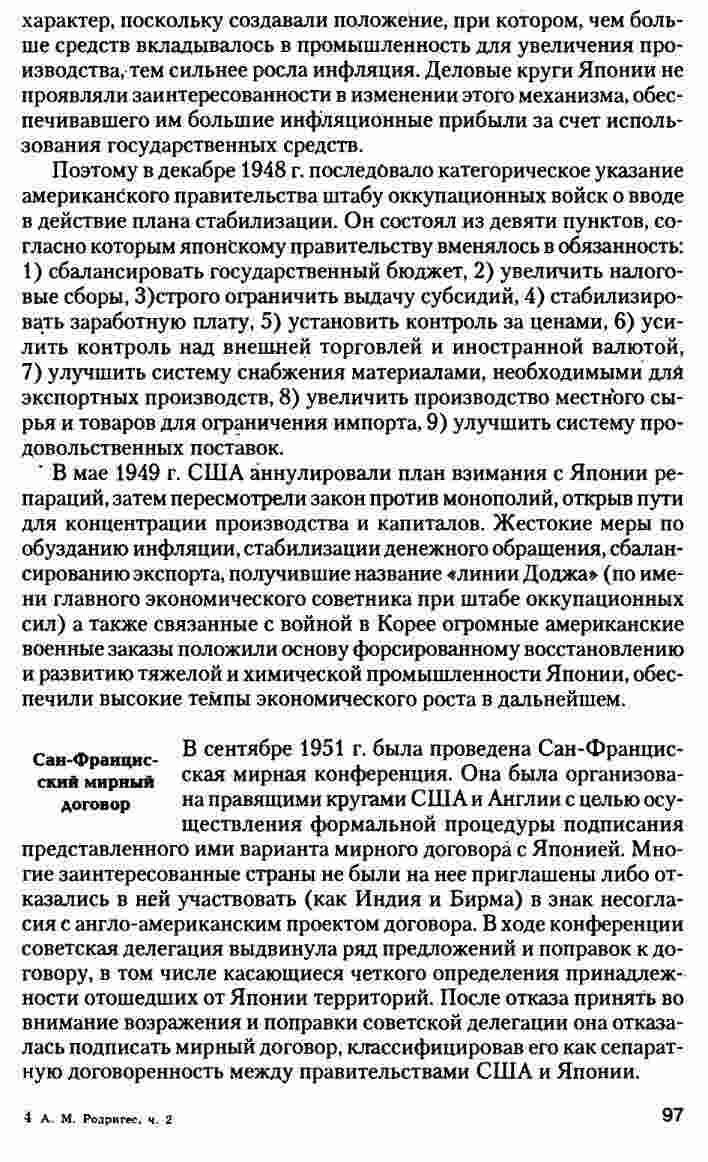 характер, поскольку создавали положение, при котором, чем больше средств вкладывалось в промышленность для увеличения производства, тем сильнее росла инфляция. Деловые круги Японии не проявляли заинтересованности в изменении этого механизма, обеспечивавшего им большие инфляционные прибыли за счет использования государственных средств.

Поэтому в декабре 1948 г. последовало категорическое указание американского правительства штабу оккупационных войск о вводе в действие плана стабилизации. Он состоял из девяти пунктов, согласно которым японскому правительству вменялось в обязанность: 1) сбалансировать государственный бюджет, 2) увеличить налоговые сборы, 3)строго ограничить выдачу субсидий, 4) стабилизировать заработную плату, 5) установить контроль за ценами, 6) усилить контроль над внешней торговлей и иностранной валютой, 7) улучшить систему снабжения материалами, необходимыми для экспортных производств, 8) увеличить производство местного сырья и товаров для ограничения импорта, 9) улучшить систему продовольственных поставок.

В мае 1949 г. США аннулировали план взимания с Японии репараций, затем пересмотрели закон против монополий, открыв пути для концентрации производства и капиталов. Жестокие меры по обузданию инфляции, стабилизации денежного обращения, сбалансированию экспорта, получившие название «линии Доджа» (по имени главного экономического советника при штабе оккупационных сил) а также связанные с войной в Корее огромные американские военные заказы положили основу форсированному восстановлению и развитию тяжелой и химической промышленности Японии, обеспечили высокие темпы экономического роста в дальнейшем.

Сан-Францисский мирный договор

В сентябре 1951 г. была проведена Сан-Францисская мирная конференция. Она была организована правящими кругами США и Англии с целью осуществления формальной процедуры подписания представленного ими варианта мирного договора с Японией. Многие заинтересованные страны не были на нее приглашены либо отказались в ней участвовать (как Индия и Бирма) в знак несогласия с англо-американским проектом договора. В ходе конференции советская делегация выдвинула ряд предложений и поправок к договору, в том числе касающиеся четкого определения принадлежности отошедших от Японии территорий. После отказа принять во внимание возражения и поправки советской делегации она отказалась подписать мирный договор, классифицировав его как сепаратную договоренность между правительствами США и Японии.

4 А. М. Родригес, ч. 2

97